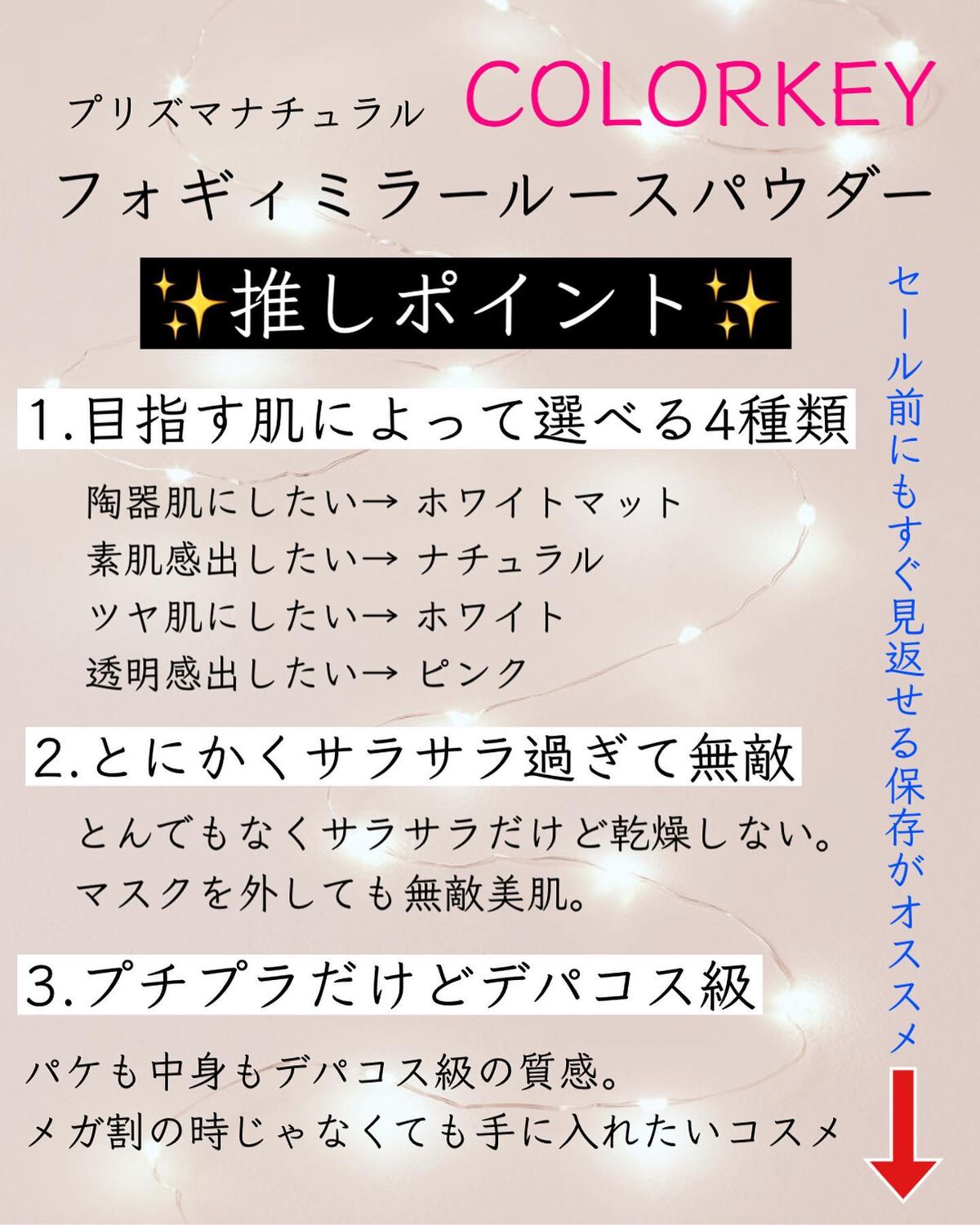 プリズマナチュラル COLORKEY

フォギィミラールースパウダー

✨推しポイント✨

1.目指す肌によって選べる4種類

陶器肌にしたい→ ホワイトマット
素肌感出したい→ ナチュラル
ツヤ肌にしたい→ ホワイト
透明感出したい→ ピンク

2.とにかくサラサラ過ぎて無敵

とんでもなくサラサラだけど乾燥しない。
マスクを外しても無敵美肌。

3.プチプラだけどデパコス級

パケも中身もデパコス級の質感。
メガ割の時じゃなくても手に入れたいコスメ

セール前にもすぐ見返せる保存がオススメ